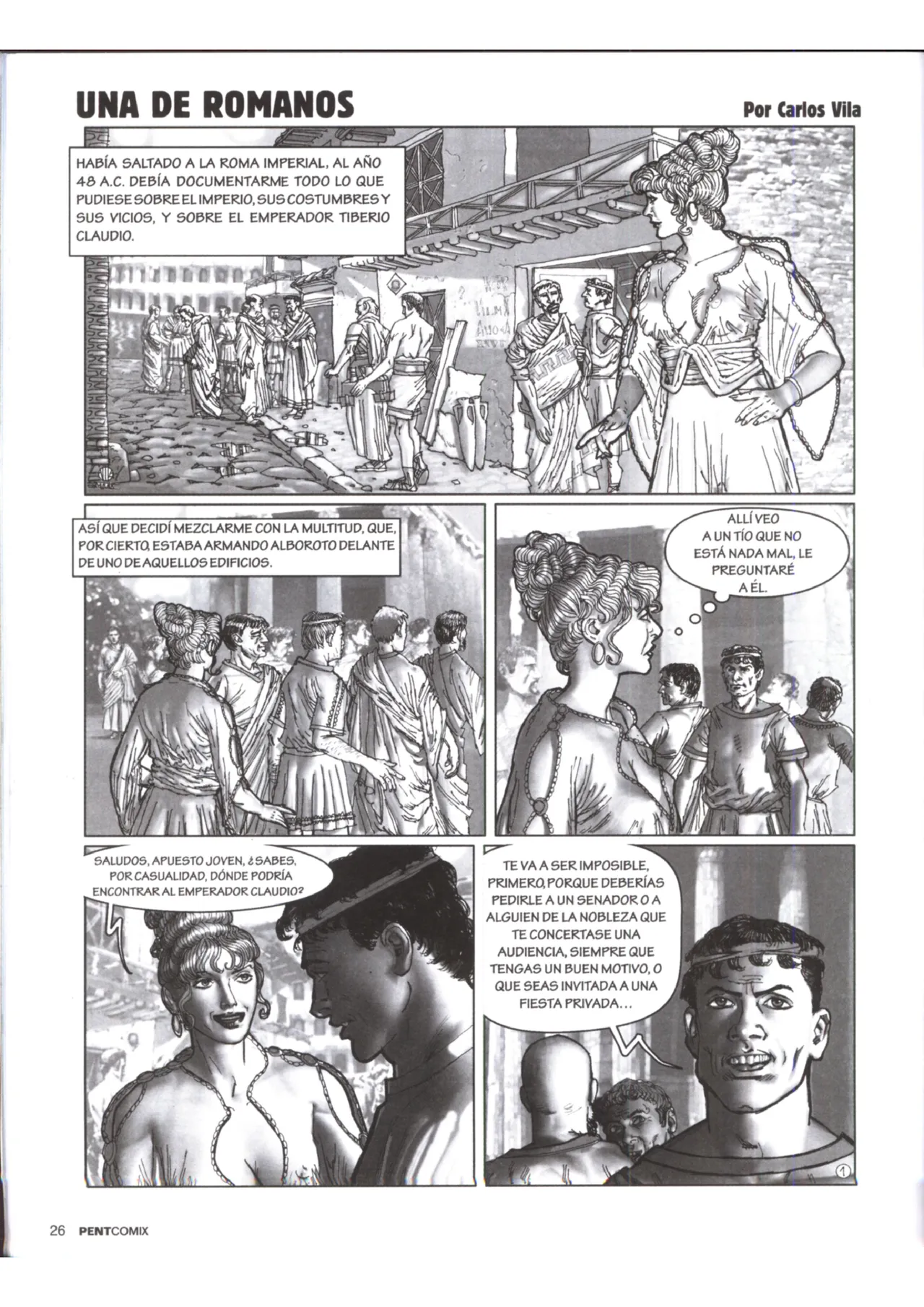 UNA DE ROMANOS

Por Carlos Vila

HABÍA SALTADO A LA ROMA IMPERIAL, AL AÑO 48 A.C. DEBÍA DOCUMENTARME TODO LO QUE PUDIESE SOBRE EL IMPERIO, SUS COSTUMBRES Y SUS VICIOS, Y SOBRE EL EMPERADOR TIBERIO CLAUDIO.

ASÍ QUE DECIDÍ MEZCLARME CON LA MULTITUD, QUE, POR CIERTO, ESTABA ARMANDO ALBOROTO DELANTE DE UNO DE AQUELLOS EDIFICIOS.

ALLÍ VEO A UN TÍO QUE NO ESTÁ NADA MAL, LE PREGUNTARÉ A ÉL.

SALUDOS, APUESTO JOVEN, ¿SABES, POR CASUALIDAD, DÓNDE PODRÍA ENCONTRAR AL EMPERADOR CLAUDIO?

TE VA A SER IMPOSIBLE, PRIMERO, PORQUE DEBERÍAS PEDIRLE A UN SENADOR O A ALGUIEN DE LA NOBLEZA QUE TE CONCERTASE UNA AUDIENCIA, SIEMPRE QUE TENGAS UN BUEN MOTIVO, O QUE SEAS INVITADA A UNA FIESTA PRIVADA...

1

26 PENTCOMIX